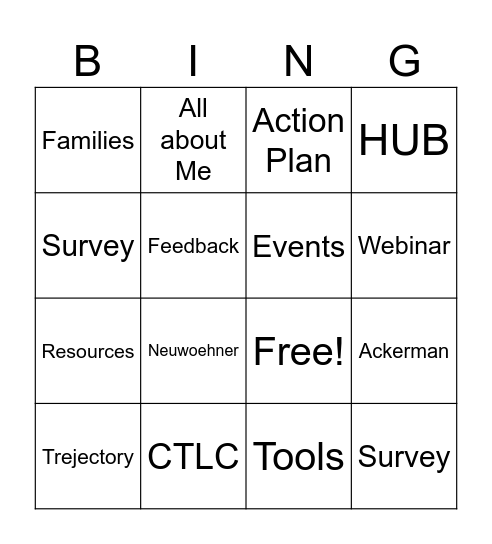 | B | I | N | G |
|---|---|---|---|
| Families | All about Me | Action Plan | HUB |
| Survey | Feedback | Events | Webinar |
| Resources | Neuwoehner | Free! | Ackerman |
| Trejectory | CTLC | Tools | Survey |